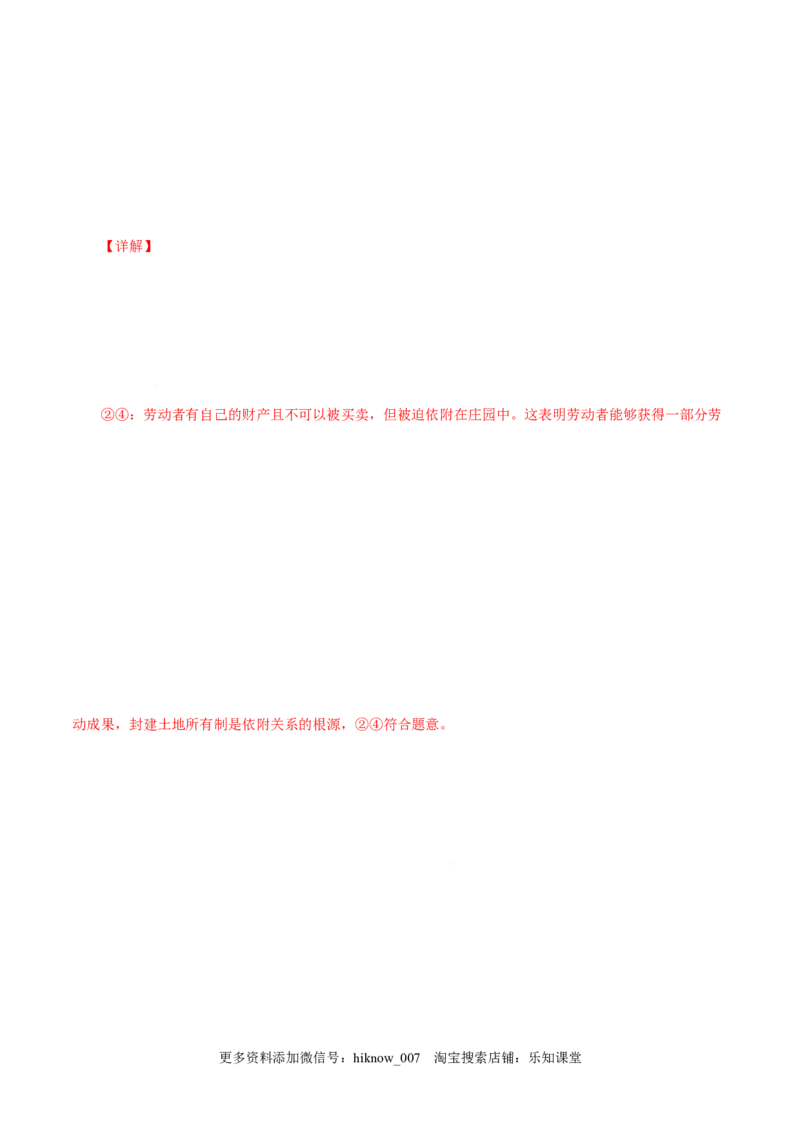 【详解】

②④：劳动者有自己的财产且不可以被买卖，但被迫依附在庄园中。这表明劳动者能够获得一部分劳动成果，封建土地所有制是依附关系的根源，②④符合题意。

更多资料添加微信号：hiknow_007 淘宝搜索店铺：乐知课堂